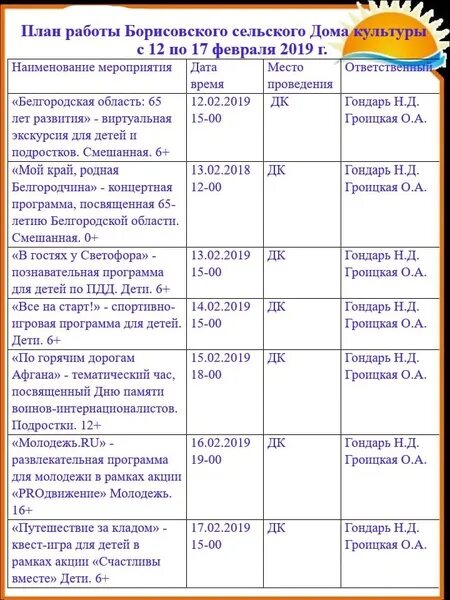 План работы Борисовского сельского Дома культуры с 12 по 17 февраля 2019 г.

| Наименование мероприятия | Дата время | Место проведения | Ответственный |
|---|---|---|---|
| «Белгородская область: 65 лет развития» - виртуальная экскурсия для детей и подростков. Смешанная. 6+ | 12.02.2019 15-00 | ДК | Гондарь Н.Д. Гроицкая О.А. |
| «Мой край, родная Белгородчина» - концертная программа, посвященная 65-летию Белгородской области. Смешанная. 0+ | 13.02.2018 12-00 | ДК | Гондарь Н.Д. Гроицкая О.А. |
| «В гостях у Светофора» - познавательная программа для детей по ПДД. Дети. 6+ | 13.02.2019 15-00 | ДК | Гондарь Н.Д. Гроицкая О.А. |
| «Все на старт!» - спортивно-игровая программа для детей. Дети. 6+ | 14.02.2019 15-00 | ДК | Гондарь Н.Д. Гроицкая О.А. |
| «По горячим дорогам Афгана» - тематический час, посвященный Дню памяти воинов-интернационалистов. Подростки. 12+ | 15.02.2019 18-00 | ДК | Гондарь Н.Д. Гроицкая О.А. |
| «Молодежь.RU» - развлекательная программа для молодежи в рамках акции «PROдвижение» Молодежь. 16+ | 16.02.2019 19-00 | ДК | Гондарь Н.Д. Гроицкая О.А. |
| «Путешествие за кладом» - квест-игра для детей в рамках акции «Счастливы вместе» Дети. 6+ | 17.02.2019 15-00 | ДК | Гондарь Н.Д. Гроицкая О.А. |